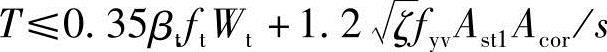 $T \leqslant 0.35\beta_t f_t W_t + 1.2\sqrt{\zeta} f_{yv} A_{st1} A_{cor}/s$